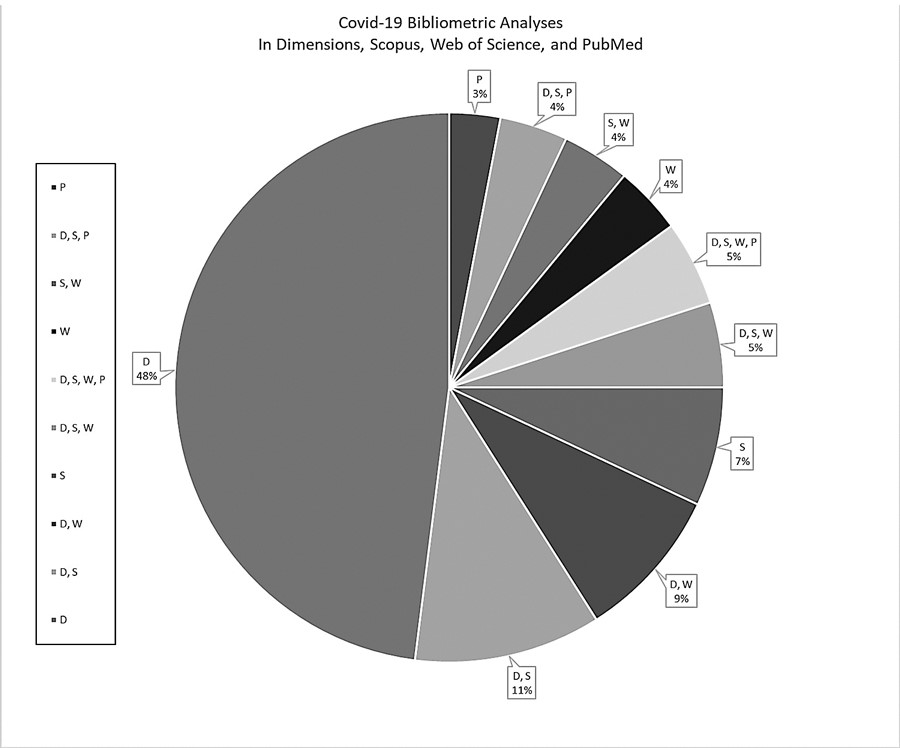 Covid-19 Bibliometric Analyses
In Dimensions, Scopus, Web of Science, and PubMed

P
D, S, P
S, W
W
D, S, W, P
D, S, W
S
D, W
D, S
D

P
3%

D, S, P
4%

S, W
4%

W
4%

D, S, W, P
5%

D, S, W
5%

S
7%

D, W
9%

D, S
11%

D
48%